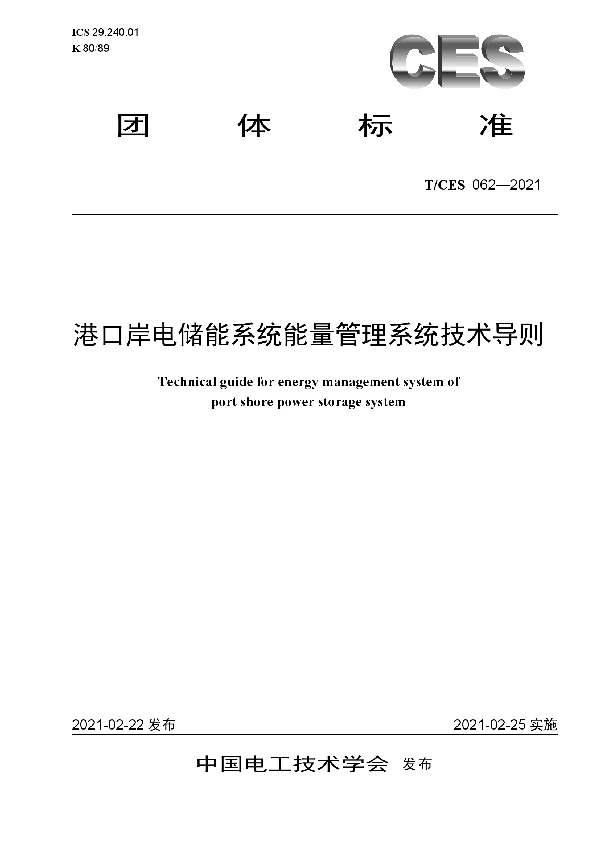 ICS 29.240.01
K 80:89

CES

团　体　标　准

T/CES 062—2021

港口岸电储能系统能量管理系统技术导则

Technical guide for energy management system of port shore power storage system

2021-02-22 发布

2021-02-25 实施

中国电工技术学会 发布